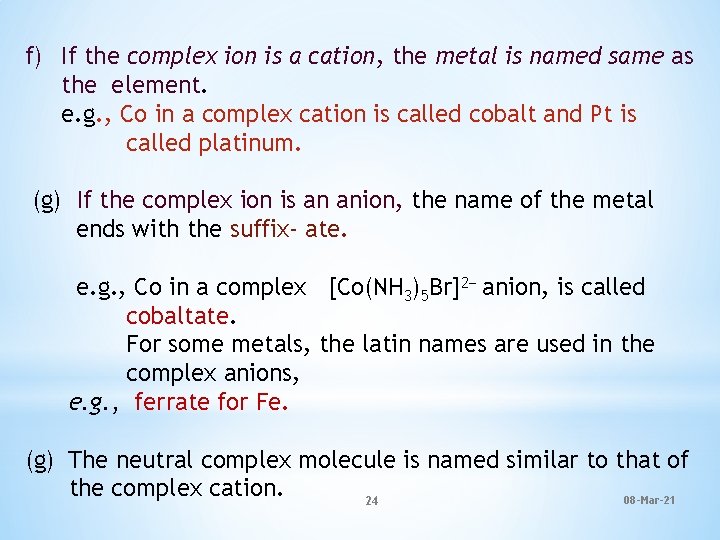 f) If the complex ion is a cation, the metal is named same as the element.
e.g., Co in a complex cation is called cobalt and Pt is called platinum.

(g) If the complex ion is an anion, the name of the metal ends with the suffix- ate.

e.g., Co in a complex $[Co(NH_3)_5Br]^{2-}$ anion, is called cobaltate.
For some metals, the latin names are used in the complex anions,
e.g., ferrate for Fe.

(g) The neutral complex molecule is named similar to that of the complex cation.

24

08-Mar-21